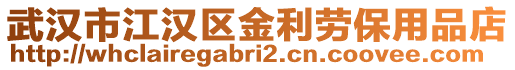 武汉市江汉区金利劳保用品店
http://whclairegabri2.cn.coovee.com